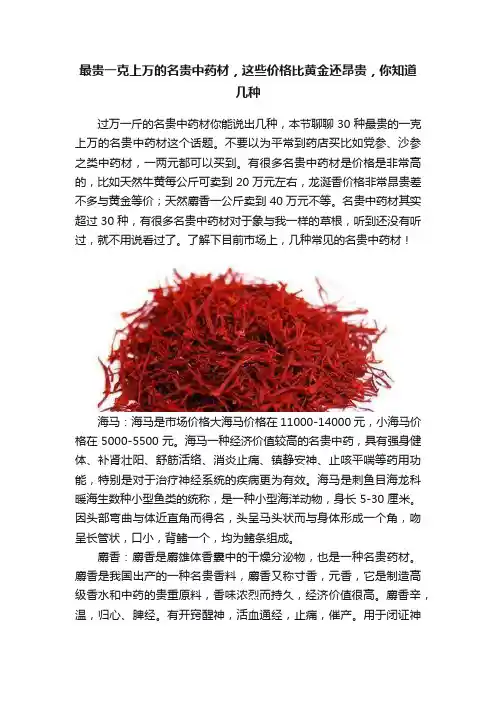 最贵一克上万的名贵中药材，这些价格比黄金还昂贵，你知道几种

过万一斤的名贵中药材你能说出几种，本节聊聊 30 种最贵的一克上万的名贵中药材这个话题。不要以为平常到药店买比如党参、沙参之类中药材，一两元都可以买到。有很多名贵中药材是价格是非常高的，比如天然牛黄每公斤可卖到 20 万元左右，龙涎香价格非常昂贵差不多与黄金等价；天然麝香一公斤卖到 40 万元不等。名贵中药材其实超过 30 种，有很多名贵中药材对于象与我一样的草根，听到还没有听过，就不用说看过了。了解下目前市场上，几种常见的名贵中药材！

海马：海马是市场价格大海马价格在 11000-14000 元，小海马价格在 5000-5500 元。海马一种经济价值较高的名贵中药，具有强身健体、补肾壮阳、舒筋活络、消炎止痛、镇静安神、止咳平喘等药用功能，特别是对于治疗神经系统的疾病更为有效。海马是刺鱼目海龙科暖海生数种小型鱼类的统称，是一种小型海洋动物，身长 5-30 厘米。因头部弯曲与体近直角而得名，头呈马头状而与身体形成一个角，吻呈长管状，口小，背鳍一个，均为鳍条组成。

麝香：麝香是麝雄体香囊中的干燥分泌物，也是一种名贵药材。麝香是我国出产的一种名贵香料，麝香又称寸香，元香，它是制造高级香水和中药的贵重原料，香味浓烈而持久，经济价值很高。麝香辛，温，归心、脾经。有开窍醒神，活血通经，止痛，催产。用于闭证神